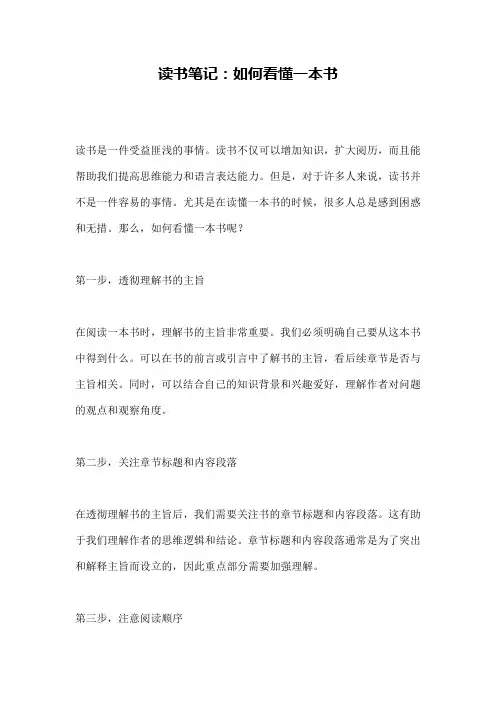 读书笔记：如何看懂一本书

读书是一件受益匪浅的事情。读书不仅可以增加知识，扩大阅历，而且能帮助我们提高思维能力和语言表达能力。但是，对于许多人来说，读书并不是一件容易的事情。尤其是在读懂一本书的时候，很多人总是感到困惑和无措。那么，如何看懂一本书呢？

第一步，透彻理解书的主旨

在阅读一本书时，理解书的主旨非常重要。我们必须明确自己要从这本书中得到什么。可以在书的前言或引言中了解书的主旨，看后续章节是否与主旨相关。同时，可以结合自己的知识背景和兴趣爱好，理解作者对问题的观点和观察角度。

第二步，关注章节标题和内容段落

在透彻理解书的主旨后，我们需要关注书的章节标题和内容段落。这有助于我们理解作者的思维逻辑和结论。章节标题和内容段落通常是为了突出和解释主旨而设立的，因此重点部分需要加强理解。

第三步，注意阅读顺序